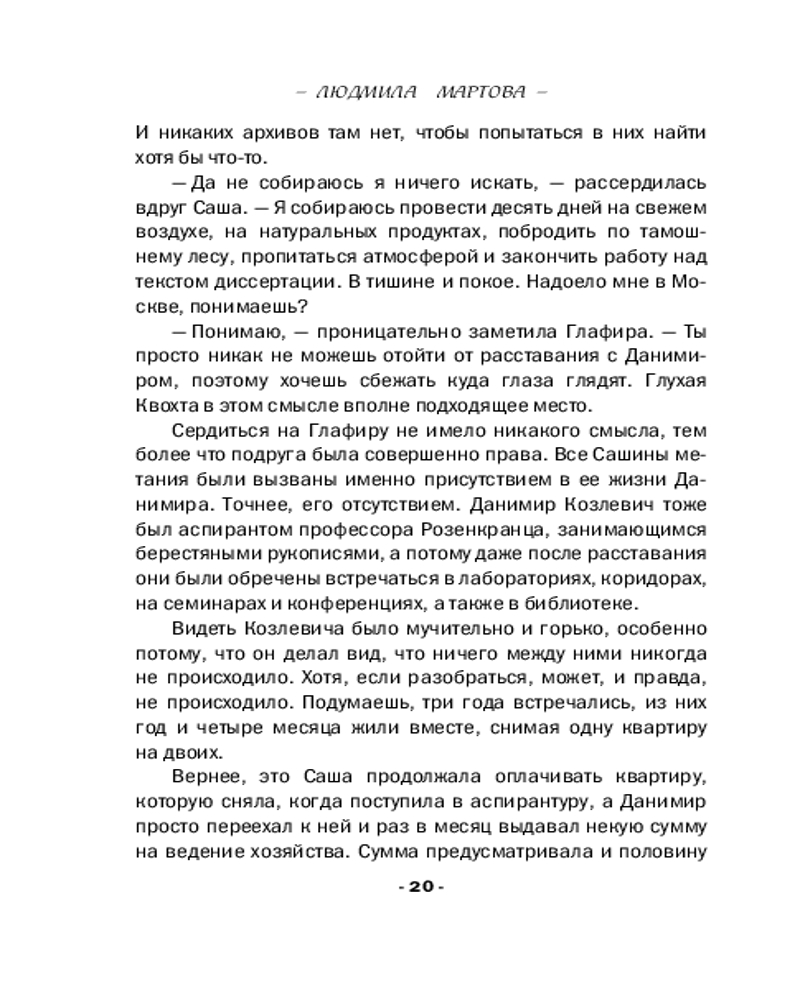 – ЛЮДМИЛА МАРТОВА –

И никаких архивов там нет, чтобы попытаться в них найти хотя бы что-то.

— Да не собираюсь я ничего искать, — рассердилась вдруг Саша. — Я собираюсь провести десять дней на свежем воздухе, на натуральных продуктах, побродить по тамошнему лесу, пропитаться атмосферой и закончить работу над текстом диссертации. В тишине и покое. Надоело мне в Москве, понимаешь?

— Понимаю, — проницательно заметила Глафира. — Ты просто никак не можешь отойти от расставания с Данимиром, поэтому хочешь сбежать куда глаза глядят. Глухая Квохта в этом смысле вполне подходящее место.

Сердиться на Глафиру не имело никакого смысла, тем более что подруга была совершенно права. Все Сашины метания были вызваны именно присутствием в ее жизни Данимира. Точнее, его отсутствием. Данимир Козлевич тоже был аспирантом профессора Розенкранца, занимающимся берестяными рукописями, а потому даже после расставания они были обречены встречаться в лабораториях, коридорах, на семинарах и конференциях, а также в библиотеке.

Видеть Козлевича было мучительно и горько, особенно потому, что он делал вид, что ничего между ними никогда не происходило. Хотя, если разобраться, может, и правда, не происходило. Подумаешь, три года встречались, из них год и четыре месяца жили вместе, снимая одну квартиру на двоих.

Вернее, это Саша продолжала оплачивать квартиру, которую сняла, когда поступила в аспирантуру, а Данимир просто переехал к ней и раз в месяц выдавал некую сумму на ведение хозяйства. Сумма предусматривала и половину

- 20 -